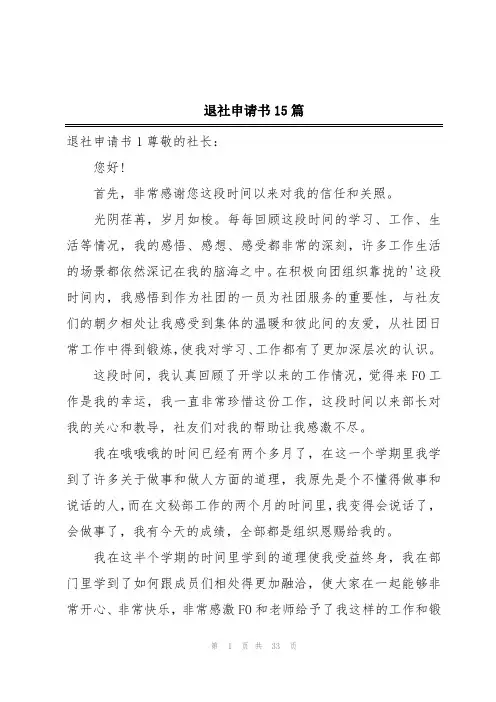 退社申请书15篇

退社申请书1尊敬的社长：

您好！

首先，非常感谢您这段时间以来对我的信任和关照。

光阴荏苒，岁月如梭。每每回顾这段时间的学习、工作、生活等情况，我的感悟、感想、感受都非常的深刻，许多工作生活的场景都依然深记在我的脑海之中。在积极向团组织靠拢的'这段时间内，我感悟到作为社团的一员为社团服务的重要性，与社友们的朝夕相处让我感受到集体的温暖和彼此间的友爱，从社团日常工作中得到锻炼，使我对学习、工作都有了更加深层次的认识。

这段时间，我认真回顾了开学以来的工作情况，觉得来FO工作是我的幸运，我一直非常珍惜这份工作，这段时间以来部长对我的关心和教导，社友们对我的帮助让我感激不尽。

我在哦哦哦的时间已经有两个多月了，在这一个学期里我学到了许多关于做事和做人方面的道理，我原先是个不懂得做事和说话的人，而在文秘部工作的两个月的时间里，我变得会说话了，会做事了，我有今天的成绩，全部都是组织恩赐给我的。

我在这半个学期的时间里学到的道理使我受益终身，我在部门里学到了如何跟成员们相处得更加融洽，使大家在一起能够非常开心、非常快乐，非常感激FO和老师给予了我这样的工作和锻

第 1 页 共 33 页